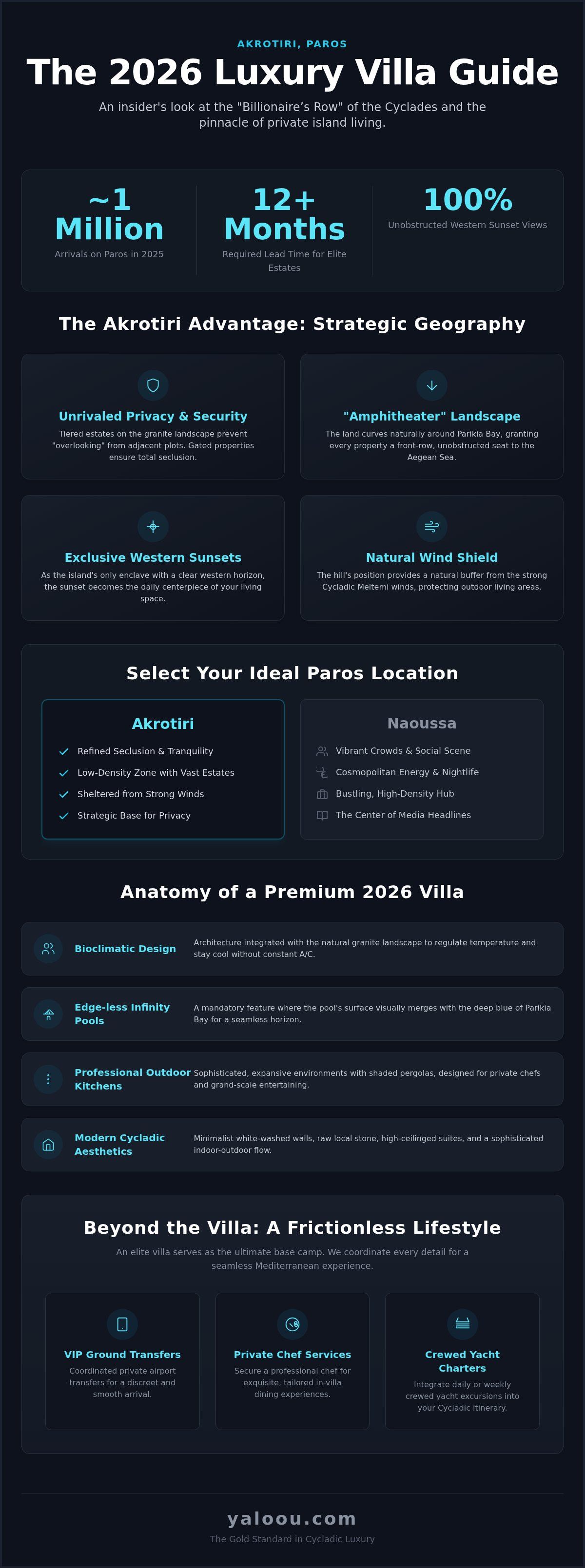 AKROTIRI, PAROS

The 2026 Luxury Villa Guide

An insider's look at the "Billionaire's Row" of the Cyclades and the pinnacle of private island living.

~1 Million
Arrivals on Paros in 2025

12+ Months
Required Lead Time for Elite Estates

100%
Unobstructed Western Sunset Views

The Akrotiri Advantage: Strategic Geography

Unrivaled Privacy & Security
Tiered estates on the granite landscape prevent "overlooking" from adjacent plots. Gated properties ensure total seclusion.

"Amphitheater" Landscape
The land curves naturally around Parikia Bay, granting every property a front-row, unobstructed seat to the Aegean Sea.

Exclusive Western Sunsets
As the island's only enclave with a clear western horizon, the sunset becomes the daily centerpiece of your living space.

Natural Wind Shield
The hill's position provides a natural buffer from the strong Cycladic Meltemi winds, protecting outdoor living areas.

Select Your Ideal Paros Location

Akrotiri
Refined Seclusion & Tranquility
Low-Density Zone with Vast Estates
Sheltered from Strong Winds
Strategic Base for Privacy

Naoussa
Vibrant Crowds & Social Scene
Cosmopolitan Energy & Nightlife
Bustling, High-Density Hub
The Center of Media Headlines

Anatomy of a Premium 2026 Villa

Bioclimatic Design
Architecture integrated with the natural granite landscape to regulate temperature and stay cool without constant A/C.

Edge-less Infinity Pools
A mandatory feature where the pool's surface visually merges with the deep blue of Parikia Bay for a seamless horizon.

Professional Outdoor Kitchens
Sophisticated, expansive environments with shaded pergolas, designed for private chefs and grand-scale entertaining.

Modern Cycladic Aesthetics
Minimalist white-washed walls, raw local stone, high-ceilinged suites, and a sophisticated indoor-outdoor flow.

Beyond the Villa: A Frictionless Lifestyle

An elite villa serves as the ultimate base camp. We coordinate every detail for a seamless Mediterranean experience.

VIP Ground Transfers
Coordinated private airport transfers for a discreet and smooth arrival.

Private Chef Services
Secure a professional chef for exquisite, tailored in-villa dining experiences.

Crewed Yacht Charters
Integrate daily or weekly crewed yacht excursions into your Cycladic itinerary.

yaloou.com
The Gold Standard in Cycladic Luxury